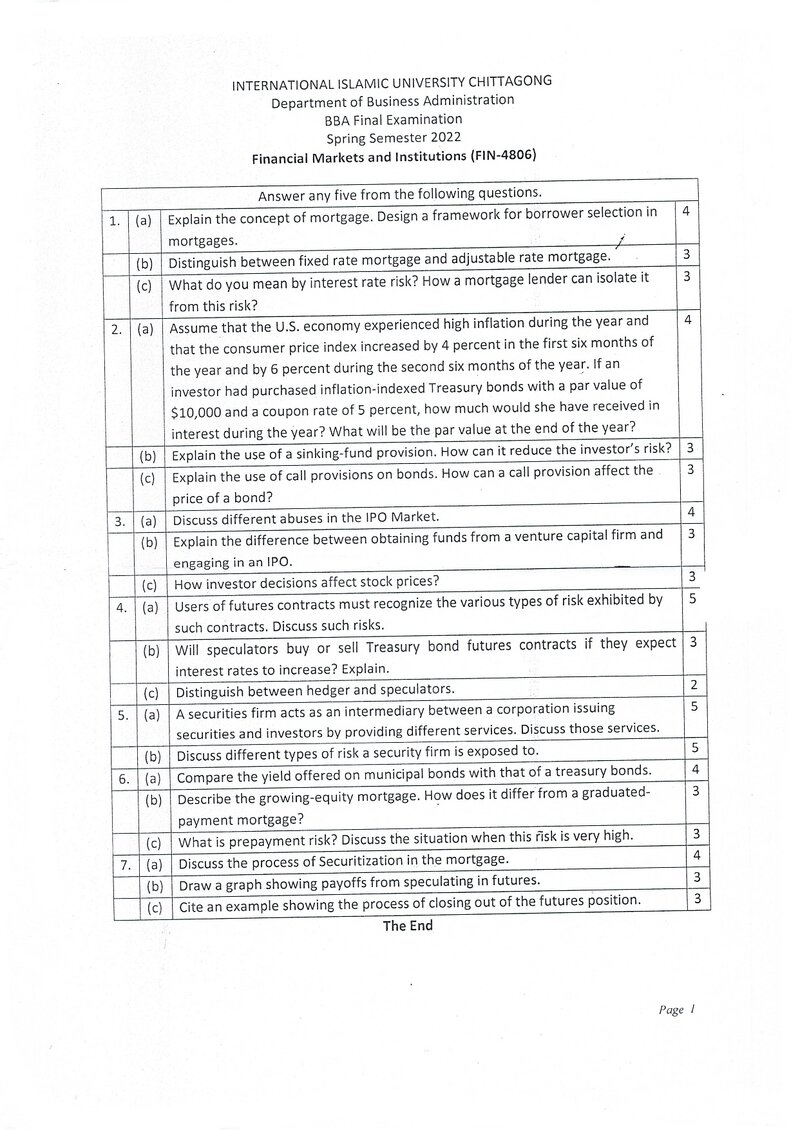 INTERNATIONAL ISLAMIC UNIVERSITY CHITTAGONG
Department of Business Administration
BBA Final Examination
Spring Semester 2022
Financial Markets and Institutions (FIN-4806)

| Answer any five from the following questions. | | | |
|---|---|---|---|
| 1. | (a) | Explain the concept of mortgage. Design a framework for borrower selection in mortgages. | 4 |
| | (b) | Distinguish between fixed rate mortgage and adjustable rate mortgage. | 3 |
| | (c) | What do you mean by interest rate risk? How a mortgage lender can isolate it from this risk? | 3 |
| 2. | (a) | Assume that the U.S. economy experienced high inflation during the year and that the consumer price index increased by 4 percent in the first six months of the year and by 6 percent during the second six months of the year. If an investor had purchased inflation-indexed Treasury bonds with a par value of $10,000 and a coupon rate of 5 percent, how much would she have received in interest during the year? What will be the par value at the end of the year? | 4 |
| | (b) | Explain the use of a sinking-fund provision. How can it reduce the investor's risk? | 3 |
| | (c) | Explain the use of call provisions on bonds. How can a call provision affect the price of a bond? | 3 |
| 3. | (a) | Discuss different abuses in the IPO Market. | 4 |
| | (b) | Explain the difference between obtaining funds from a venture capital firm and engaging in an IPO. | 3 |
| | (c) | How investor decisions affect stock prices? | 3 |
| 4. | (a) | Users of futures contracts must recognize the various types of risk exhibited by such contracts. Discuss such risks. | 5 |
| | (b) | Will speculators buy or sell Treasury bond futures contracts if they expect interest rates to increase? Explain. | 3 |
| | (c) | Distinguish between hedger and speculators. | 2 |
| 5. | (a) | A securities firm acts as an intermediary between a corporation issuing securities and investors by providing different services. Discuss those services. | 5 |
| | (b) | Discuss different types of risk a security firm is exposed to. | 5 |
| 6. | (a) | Compare the yield offered on municipal bonds with that of a treasury bonds. | 4 |
| | (b) | Describe the growing-equity mortgage. How does it differ from a graduated-payment mortgage? | 3 |
| | (c) | What is prepayment risk? Discuss the situation when this risk is very high. | 3 |
| 7. | (a) | Discuss the process of Securitization in the mortgage. | 4 |
| | (b) | Draw a graph showing payoffs from speculating in futures. | 3 |
| | (c) | Cite an example showing the process of closing out of the futures position. | 3 |

The End

Page 1